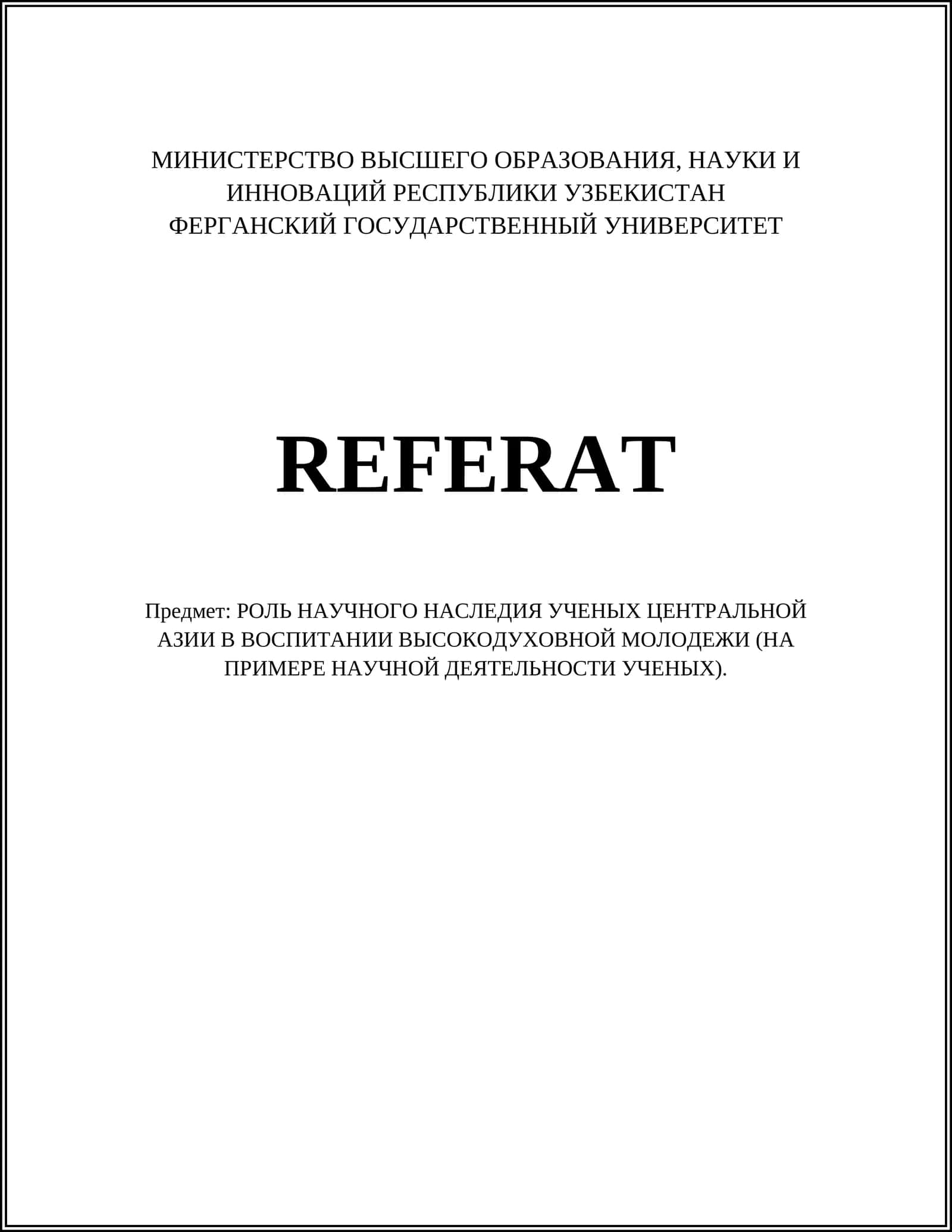 МИНИСТЕРСТВО ВЫСШЕГО ОБРАЗОВАНИЯ, НАУКИ И ИННОВАЦИЙ РЕСПУБЛИКИ УЗБЕКИСТАН
ФЕРГАНСКИЙ ГОСУДАРСТВЕННЫЙ УНИВЕРСИТЕТ

REFERAT

Предмет: РОЛЬ НАУЧНОГО НАСЛЕДИЯ УЧЕНЫХ ЦЕНТРАЛЬНОЙ АЗИИ В ВОСПИТАНИИ ВЫСОКОДУХОВНОЙ МОЛОДЕЖИ (НА ПРИМЕРЕ НАУЧНОЙ ДЕЯТЕЛЬНОСТИ УЧЕНЫХ).